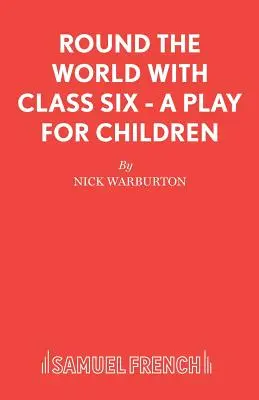 ROUND THE WORLD WITH CLASS SIX - A PLAY FOR CHILDREN

By

NICK WARBURTON

SAMUEL FRENCH